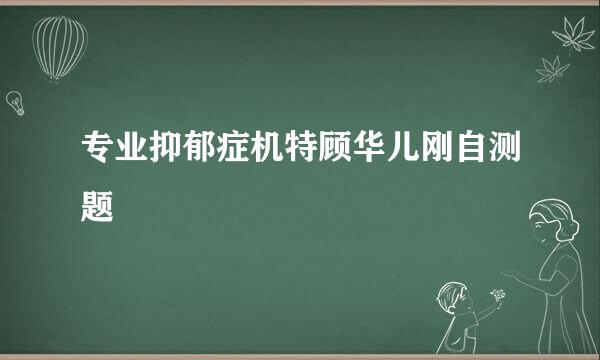 专业抑郁症机特顾华儿刚自测题